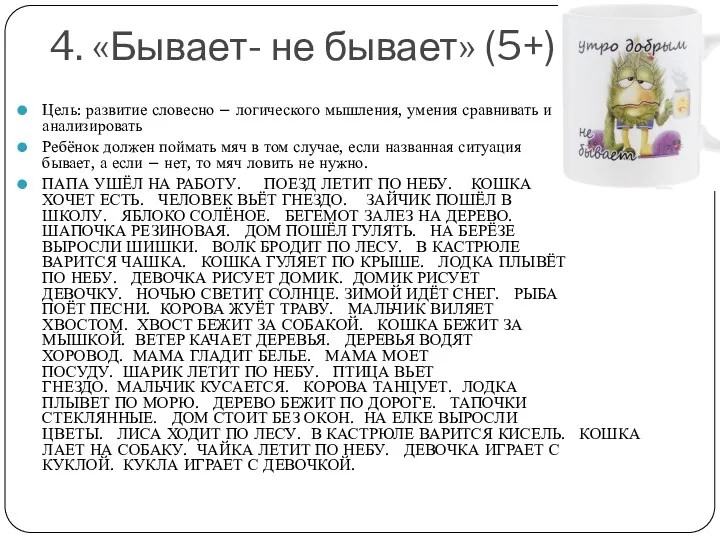 4. «Бывает- не бывает» (5+)

утро добрым не бывает

Цель: развитие словесно – логического мышления, умения сравнивать и анализировать

Ребёнок должен поймать мяч в том случае, если названная ситуация бывает, а если – нет, то мяч ловить не нужно.

ПАПА УШЁЛ НА РАБОТУ. ПОЕЗД ЛЕТИТ ПО НЕБУ. КОШКА ХОЧЕТ ЕСТЬ. ЧЕЛОВЕК ВЬЁТ ГНЕЗДО. ЗАЙЧИК ПОШЁЛ В ШКОЛУ. ЯБЛОКО СОЛЁНОЕ. БЕГЕМОТ ЗАЛЕЗ НА ДЕРЕВО. ШАПОЧКА РЕЗИНОВАЯ. ДОМ ПОШЁЛ ГУЛЯТЬ. НА БЕРЁЗЕ ВЫРОСЛИ ШИШКИ. ВОЛК БРОДИТ ПО ЛЕСУ. В КАСТРЮЛЕ ВАРИТСЯ ЧАШКА. КОШКА ГУЛЯЕТ ПО КРЫШЕ. ЛОДКА ПЛЫВЁТ ПО НЕБУ. ДЕВОЧКА РИСУЕТ ДОМИК. ДОМИК РИСУЕТ ДЕВОЧКУ. НОЧЬЮ СВЕТИТ СОЛНЦЕ. ЗИМОЙ ИДЁТ СНЕГ. РЫБА ПОЁТ ПЕСНИ. КОРОВА ЖУЁТ ТРАВУ. МАЛЬЧИК ВИЛЯЕТ ХВОСТОМ. ХВОСТ БЕЖИТ ЗА СОБАКОЙ. КОШКА БЕЖИТ ЗА МЫШКОЙ. ВЕТЕР КАЧАЕТ ДЕРЕВЬЯ. ДЕРЕВЬЯ ВОДЯТ ХОРОВОД. МАМА ГЛАДИТ БЕЛЬЕ. МАМА МОЕТ ПОСУДУ. ШАРИК ЛЕТИТ ПО НЕБУ. ПТИЦА ВЬЕТ ГНЕЗДО. МАЛЬЧИК КУСАЕТСЯ. КОРОВА ТАНЦУЕТ. ЛОДКА ПЛЫВЕТ ПО МОРЮ. ДЕРЕВО БЕЖИТ ПО ДОРОГЕ. ТАПОЧКИ СТЕКЛЯННЫЕ. ДОМ СТОИТ БЕЗ ОКОН. НА ЕЛКЕ ВЫРОСЛИ ЦВЕТЫ. ЛИСА ХОДИТ ПО ЛЕСУ. В КАСТРЮЛЕ ВАРИТСЯ КИСЕЛЬ. КОШКА ЛАЕТ НА СОБАКУ. ЧАЙКА ЛЕТИТ ПО НЕБУ. ДЕВОЧКА ИГРАЕТ С КУКЛОЙ. КУКЛА ИГРАЕТ С ДЕВОЧКОЙ.